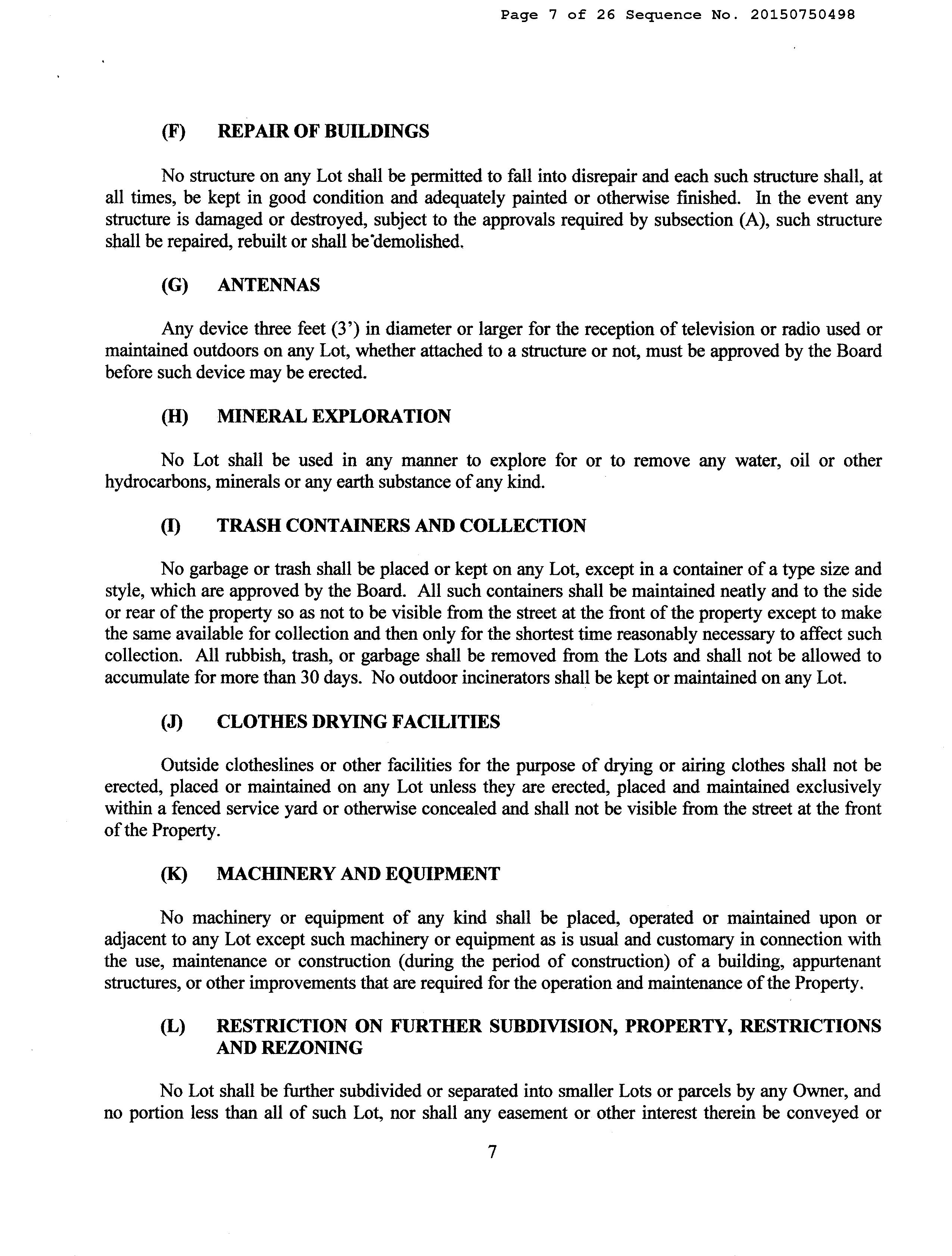 Page 7 of 26 Sequence No. 20150750498

(F) REPAIR OF BUILDINGS

No structure on any Lot shall be permitted to fall into disrepair and each such structure shall, at all times, be kept in good condition and adequately painted or otherwise finished. In the event any structure is damaged or destroyed, subject to the approvals required by subsection (A), such structure shall be repaired, rebuilt or shall be demolished.

(G) ANTENNAS

Any device three feet (3') in diameter or larger for the reception of television or radio used or maintained outdoors on any Lot, whether attached to a structure or not, must be approved by the Board before such device may be erected.

(H) MINERAL EXPLORATION

No Lot shall be used in any manner to explore for or to remove any water, oil or other hydrocarbons, minerals or any earth substance of any kind.

(I) TRASH CONTAINERS AND COLLECTION

No garbage or trash shall be placed or kept on any Lot, except in a container of a type size and style, which are approved by the Board. All such containers shall be maintained neatly and to the side or rear of the property so as not to be visible from the street at the front of the property except to make the same available for collection and then only for the shortest time reasonably necessary to affect such collection. All rubbish, trash, or garbage shall be removed from the Lots and shall not be allowed to accumulate for more than 30 days. No outdoor incinerators shall be kept or maintained on any Lot.

(J) CLOTHES DRYING FACILITIES

Outside clotheslines or other facilities for the purpose of drying or airing clothes shall not be erected, placed or maintained on any Lot unless they are erected, placed and maintained exclusively within a fenced service yard or otherwise concealed and shall not be visible from the street at the front of the Property.

(K) MACHINERY AND EQUIPMENT

No machinery or equipment of any kind shall be placed, operated or maintained upon or adjacent to any Lot except such machinery or equipment as is usual and customary in connection with the use, maintenance or construction (during the period of construction) of a building, appurtenant structures, or other improvements that are required for the operation and maintenance of the Property.

(L) RESTRICTION ON FURTHER SUBDIVISION, PROPERTY, RESTRICTIONS AND REZONING

No Lot shall be further subdivided or separated into smaller Lots or parcels by any Owner, and no portion less than all of such Lot, nor shall any easement or other interest therein be conveyed or

7